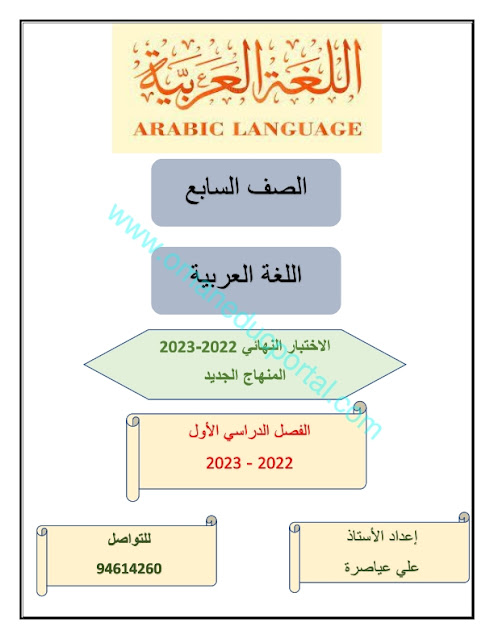 اللغة العربية
ARABIC LANGUAGE

الصف السابع

اللغة العربية

www.omaneduportal.com

الاختبار النهائي 2022-2023
المنهاج الجديد

الفصل الدراسي الأول
2022 - 2023

إعداد الأستاذ
علي عياصرة

للتواصل
94614260